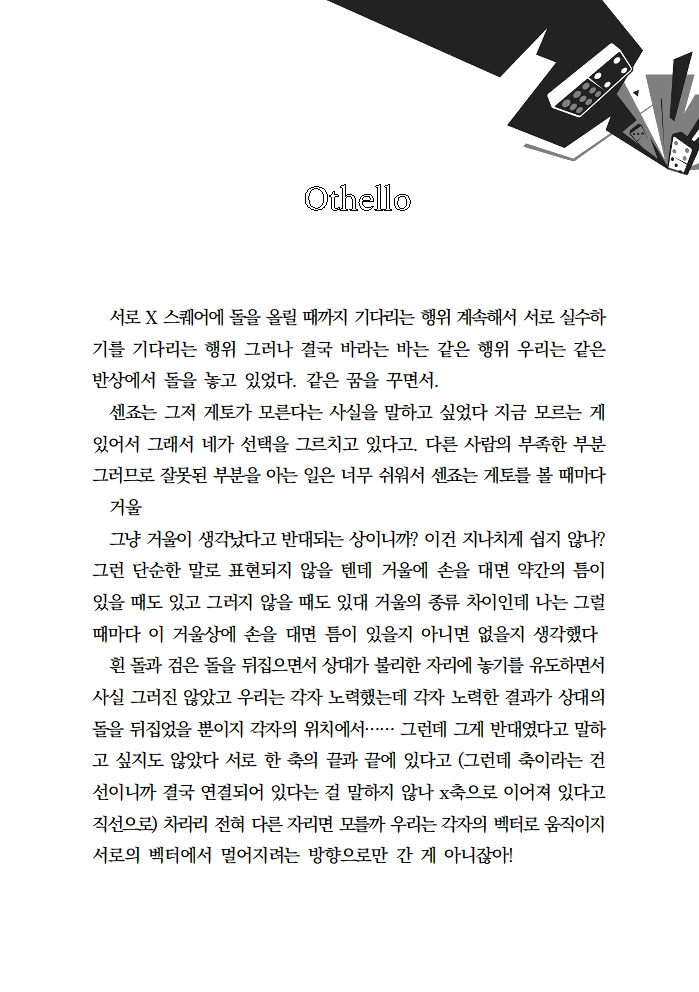 Othello

서로 X 스퀘어에 돌을 올릴 때까지 기다리는 행위 계속해서 서로 실수하기를 기다리는 행위 그러나 결국 바라는 바는 같은 행위 우리는 같은 반상에서 돌을 놓고 있었다. 같은 꿈을 꾸면서.

센죠는 그저 게토가 모른다는 사실을 말하고 싶었다 지금 모르는 게 있어서 그래서 네가 선택을 그르치고 있다고. 다른 사람의 부족한 부분 그러므로 잘못된 부분을 아는 일은 너무 쉬워서 센죠는 게토를 볼 때마다

거울

그냥 거울이 생각났다고 반대되는 상이니까? 이건 지나치게 쉽지 않나? 그런 단순한 말로 표현되지 않을 텐데 거울에 손을 대면 약간의 틈이 있을 때도 있고 그러지 않을 때도 있대 거울의 종류 차이인데 나는 그럴 때마다 이 거울상에 손을 대면 틈이 있을지 아니면 없을지 생각했다

흰 돌과 검은 돌을 뒤집으면서 상대가 불리한 자리에 놓기를 유도하면서 사실 그러진 않았고 우리는 각자 노력했는데 각자 노력한 결과가 상대의 돌을 뒤집었을 뿐이지 각자의 위치에서…… 그런데 그게 반대였다고 말하고 싶지도 않았다 서로 한 축의 끝과 끝에 있다고 (그런데 축이라는 건 선이니까 결국 연결되어 있다는 걸 말하지 않나 x축으로 이어져 있다고 직선으로) 차라리 전혀 다른 자리면 모를까 우리는 각자의 벡터로 움직이지 서로의 벡터에서 멀어지려는 방향으로만 간 게 아니잖아!